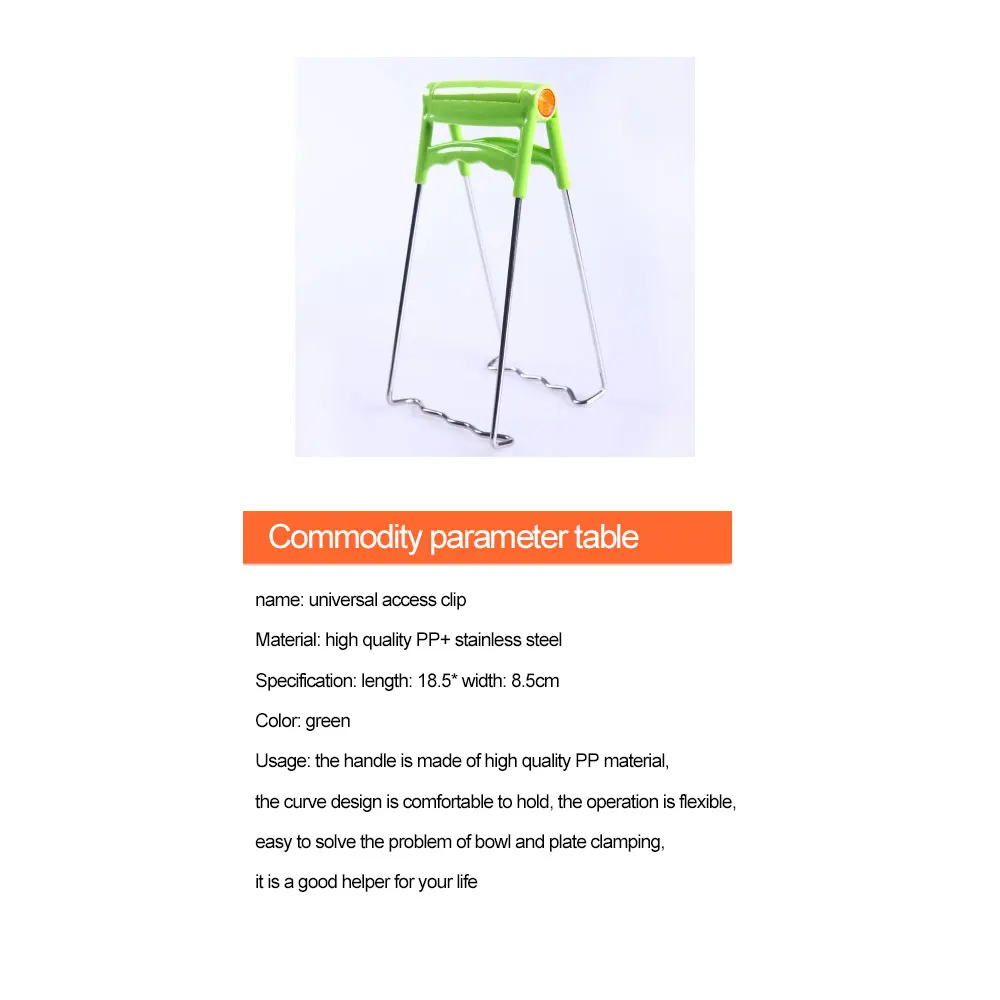 Commodity parameter table

name: universal access clip

Material: high quality PP+ stainless steel

Specification: length: 18.5* width: 8.5cm

Color: green

Usage: the handle is made of high quality PP material,

the curve design is comfortable to hold, the operation is flexible,

easy to solve the problem of bowl and plate clamping,

it is a good helper for your life